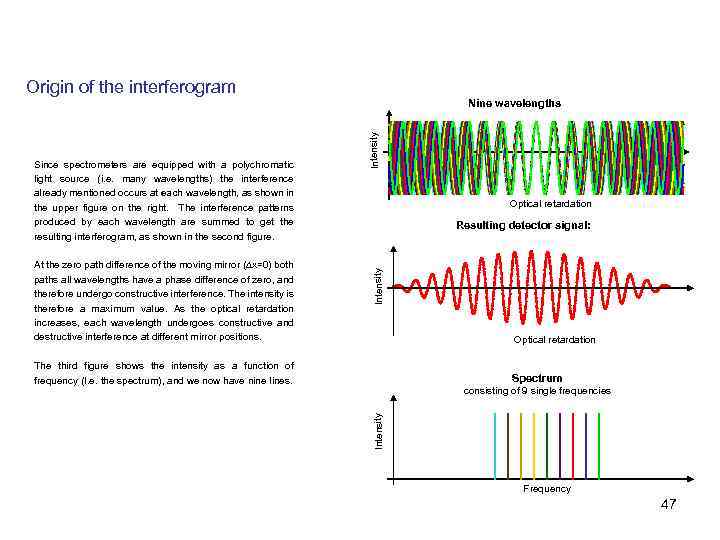 Origin of the interferogram

Since spectrometers are equipped with a polychromatic light source (i.e. many wavelengths) the interference already mentioned occurs at each wavelength, as shown in the upper figure on the right. The interference patterns produced by each wavelength are summed to get the resulting interferogram, as shown in the second figure.

At the zero path difference of the moving mirror ($\Delta x=0$) both paths all wavelengths have a phase difference of zero, and therefore undergo constructive interference. The intensity is therefore a maximum value. As the optical retardation increases, each wavelength undergoes constructive and destructive interference at different mirror positions.

The third figure shows the intensity as a function of frequency (i.e. the spectrum), and we now have nine lines.

Nine wavelengths

Intensity

Optical retardation

Resulting detector signal:

Intensity

Optical retardation

Spectrum
consisting of 9 single frequencies

Intensity

Frequency

47